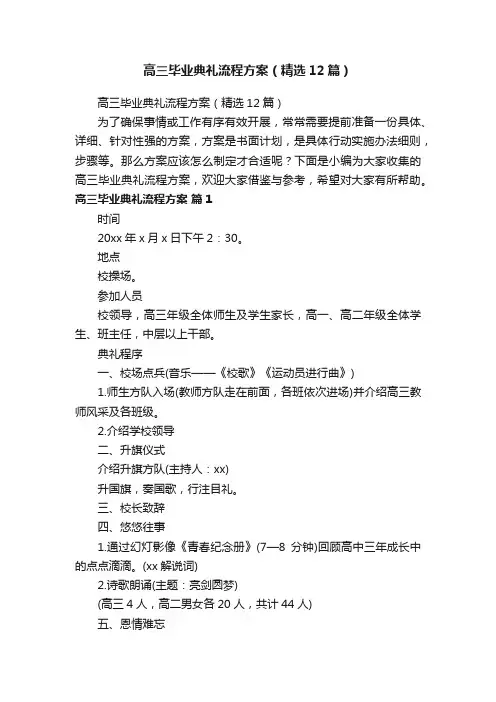 高三毕业典礼流程方案（精选12篇）

高三毕业典礼流程方案（精选12篇）

为了确保事情或工作有序有效开展，常常需要提前准备一份具体、详细、针对性强的方案，方案是书面计划，是具体行动实施办法细则，步骤等。那么方案应该怎么制定才合适呢？下面是小编为大家收集的高三毕业典礼流程方案，欢迎大家借鉴与参考，希望对大家有所帮助。

高三毕业典礼流程方案 篇1

时间

20xx年x月x日下午2：30。

地点

校操场。

参加人员

校领导，高三年级全体师生及学生家长，高一、高二年级全体学生、班主任，中层以上干部。

典礼程序

一、校场点兵(音乐——《校歌》《运动员进行曲》)

1.师生方队入场(教师方队走在前面，各班依次进场)并介绍高三教师风采及各班级。

2.介绍学校领导

二、升旗仪式

介绍升旗方队(主持人：xx)

升国旗，奏国歌，行注目礼。

三、校长致辞

四、悠悠往事

1.通过幻灯影像《青春纪念册》(7—8 分钟)回顾高中三年成长中的点点滴滴。(xx解说词)

2.诗歌朗诵(主题：亮剑圆梦)

(高三4人，高二男女各20人，共计44人)

五、恩情难忘